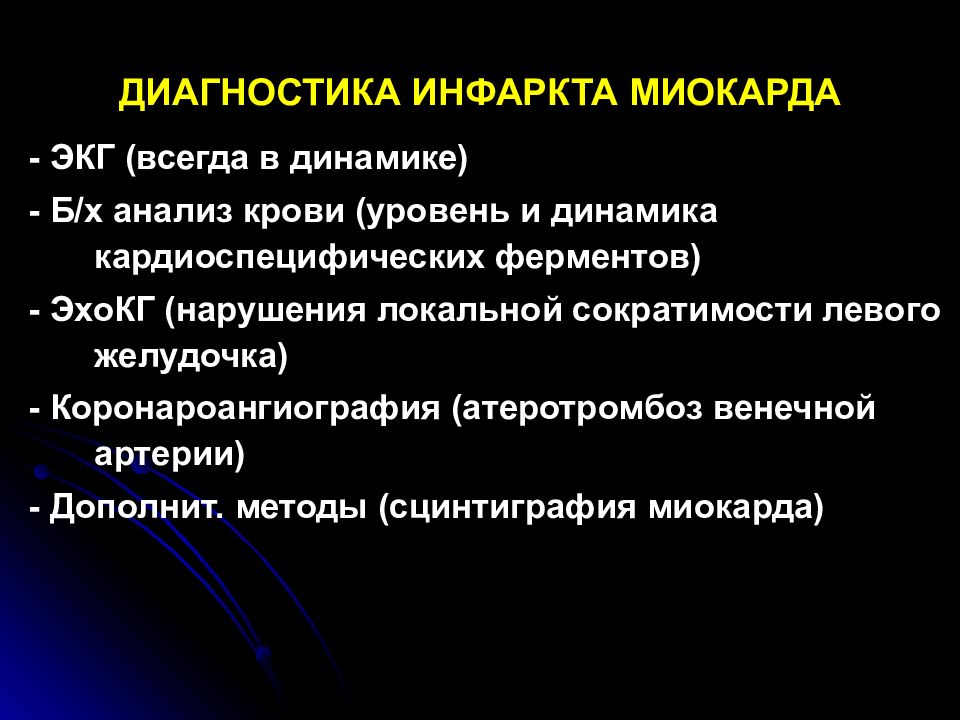 ДИАГНОСТИКА ИНФАРКТА МИОКАРДА

- ЭКГ (всегда в динамике)

- Б/х анализ крови (уровень и динамика кардиоспецифических ферментов)

- ЭхоКГ (нарушения локальной сократимости левого желудочка)

- Коронароангиография (атеротромбоз венечной артерии)

- Дополнит. методы (сцинтиграфия миокарда)